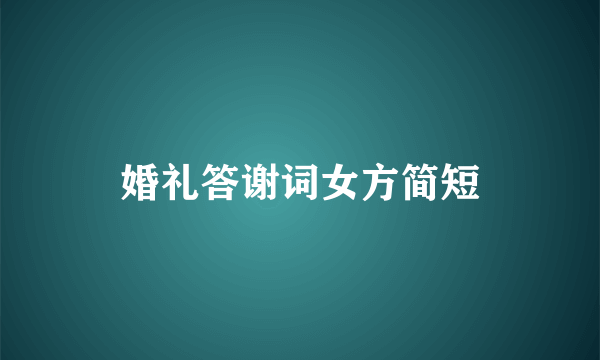 婚礼答谢词女方简短